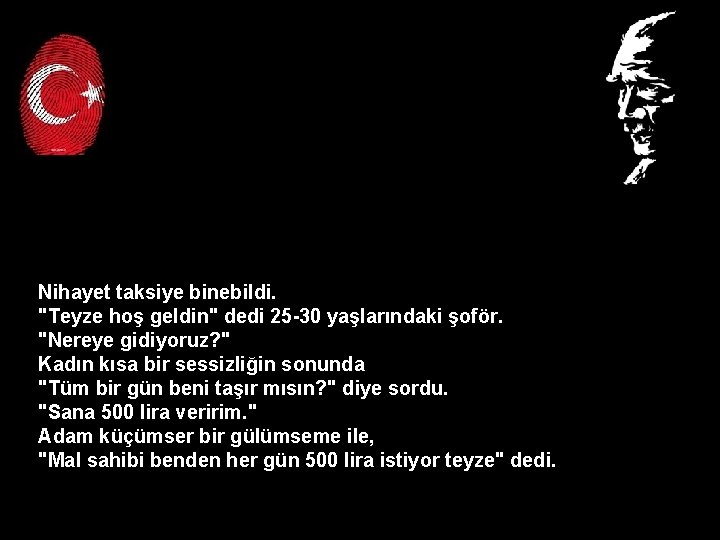 Nihayet taksiye binebildi.
"Teyze hoş geldin" dedi 25-30 yaşlarındaki şoför.
"Nereye gidiyoruz?"
Kadın kısa bir sessizliğin sonunda
"Tüm bir gün beni taşır mısın?" diye sordu.
"Sana 500 lira veririm."
Adam küçümser bir gülümseme ile,
"Mal sahibi benden her gün 500 lira istiyor teyze" dedi.